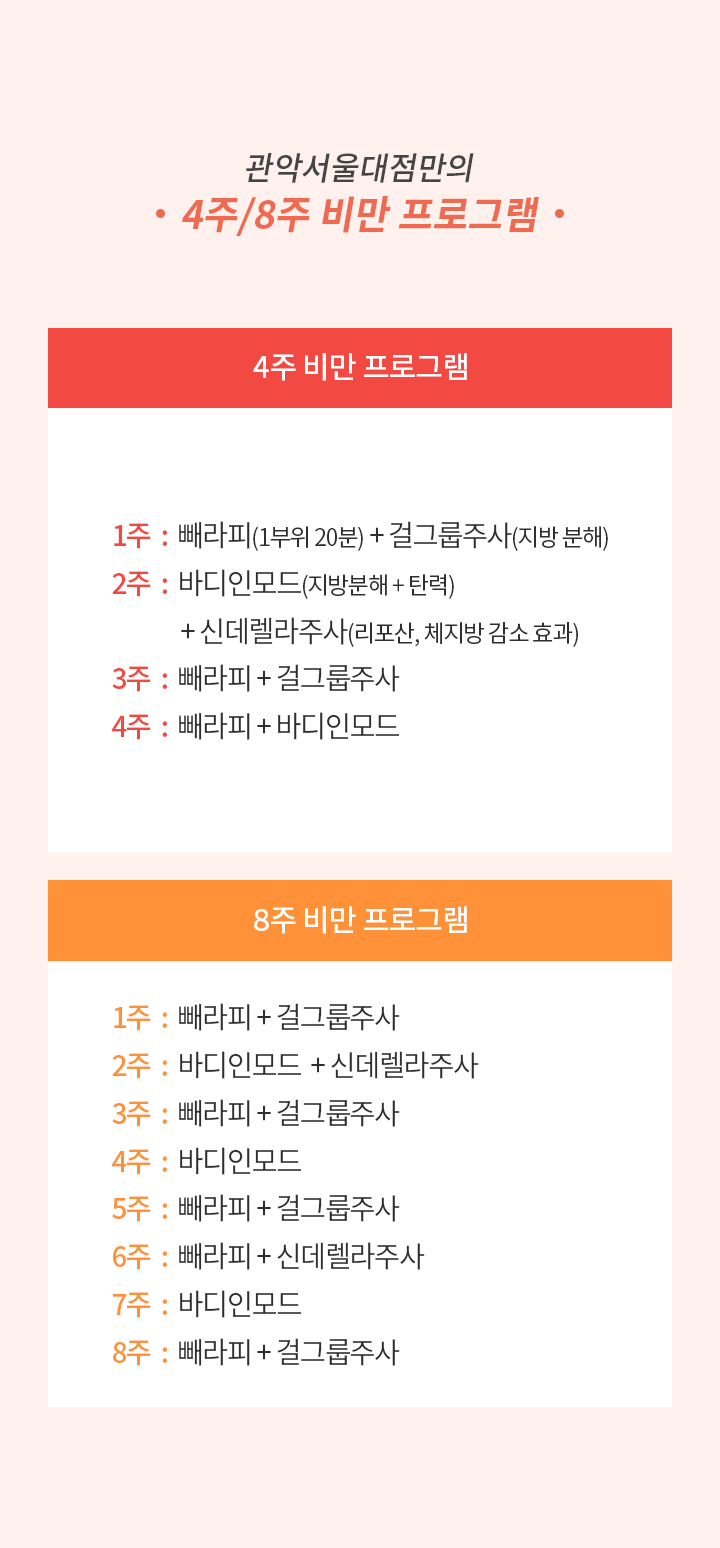 관악서울대점만의

• 4주/8주 비만 프로그램 •

4주 비만 프로그램

1주 : 빼라피(1부위 20분) + 걸그룹주사(지방 분해)

2주 : 바디인모드(지방분해 + 탄력)

+ 신데렐라주사(리포산, 체지방 감소 효과)

3주 : 빼라피 + 걸그룹주사

4주 : 빼라피 + 바디인모드

8주 비만 프로그램

1주 : 빼라피 + 걸그룹주사

2주 : 바디인모드 + 신데렐라주사

3주 : 빼라피 + 걸그룹주사

4주 : 바디인모드

5주 : 빼라피 + 걸그룹주사

6주 : 빼라피 + 신데렐라주사

7주 : 바디인모드

8주 : 빼라피 + 걸그룹주사